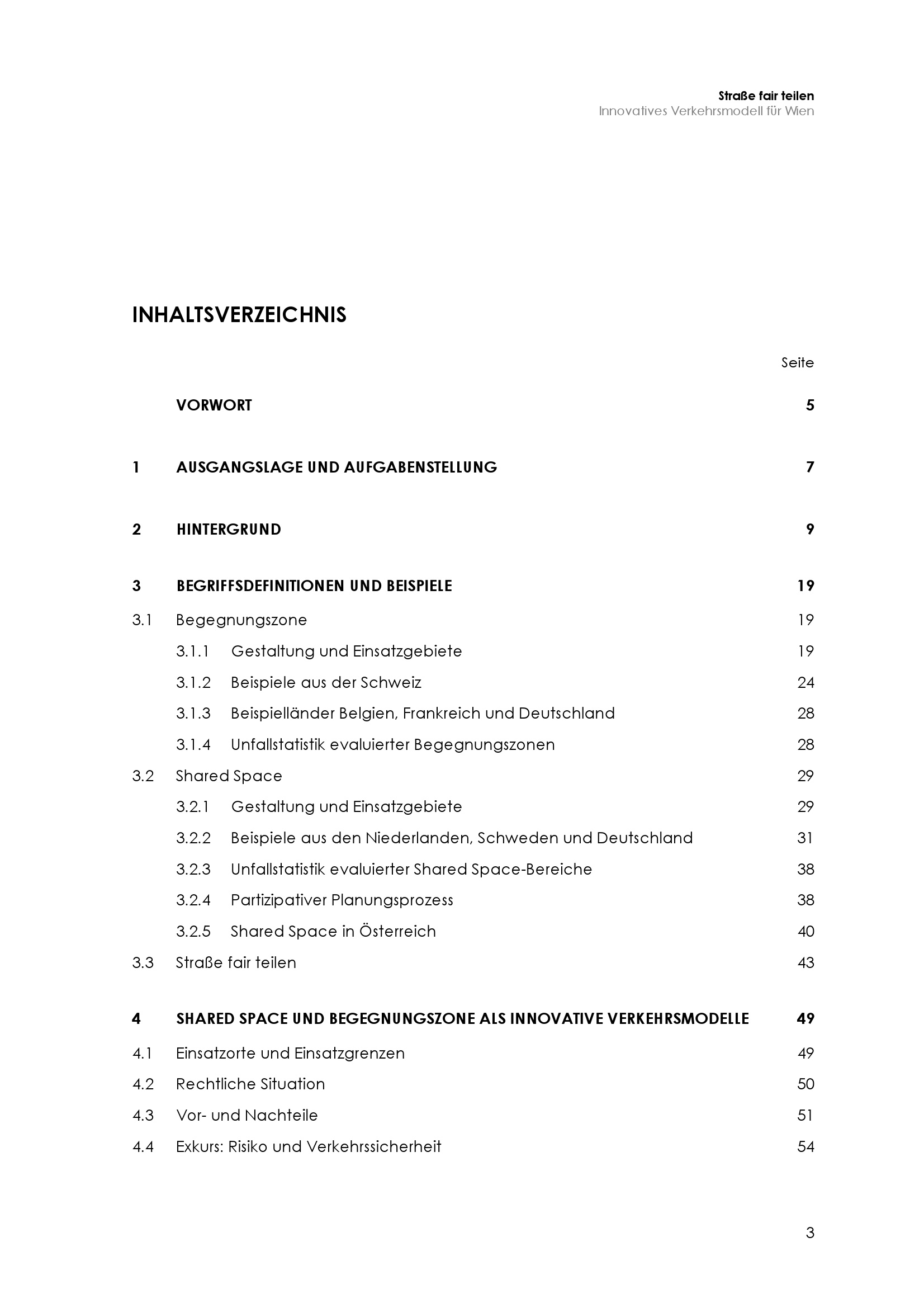 Straße fair teilen
Innovatives Verkehrsmodell für Wien

INHALTSVERZEICHNIS

Seite

VORWORT 5

1 AUSGANGSLAGE UND AUFGABENSTELLUNG 7

2 HINTERGRUND 9

3 BEGRIFFSDEFINITIONEN UND BEISPIELE 19

3.1 Begegnungszone 19

3.1.1 Gestaltung und Einsatzgebiete 19

3.1.2 Beispiele aus der Schweiz 24

3.1.3 Beispielländer Belgien, Frankreich und Deutschland 28

3.1.4 Unfallstatistik evaluierter Begegnungszonen 28

3.2 Shared Space 29

3.2.1 Gestaltung und Einsatzgebiete 29

3.2.2 Beispiele aus den Niederlanden, Schweden und Deutschland 31

3.2.3 Unfallstatistik evaluierter Shared Space-Bereiche 38

3.2.4 Partizipativer Planungsprozess 38

3.2.5 Shared Space in Österreich 40

3.3 Straße fair teilen 43

4 SHARED SPACE UND BEGEGNUNGSZONE ALS INNOVATIVE VERKEHRSMODELLE 49

4.1 Einsatzorte und Einsatzgrenzen 49

4.2 Rechtliche Situation 50

4.3 Vor- und Nachteile 51

4.4 Exkurs: Risiko und Verkehrssicherheit 54

3